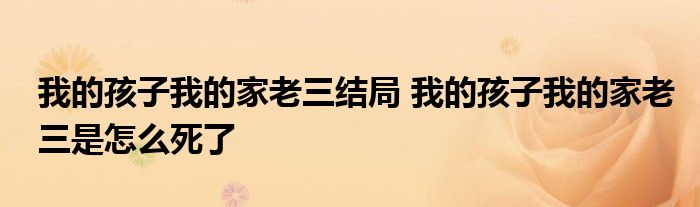 我的孩子我的家老三结局 我的孩子我的家老三是怎么死了